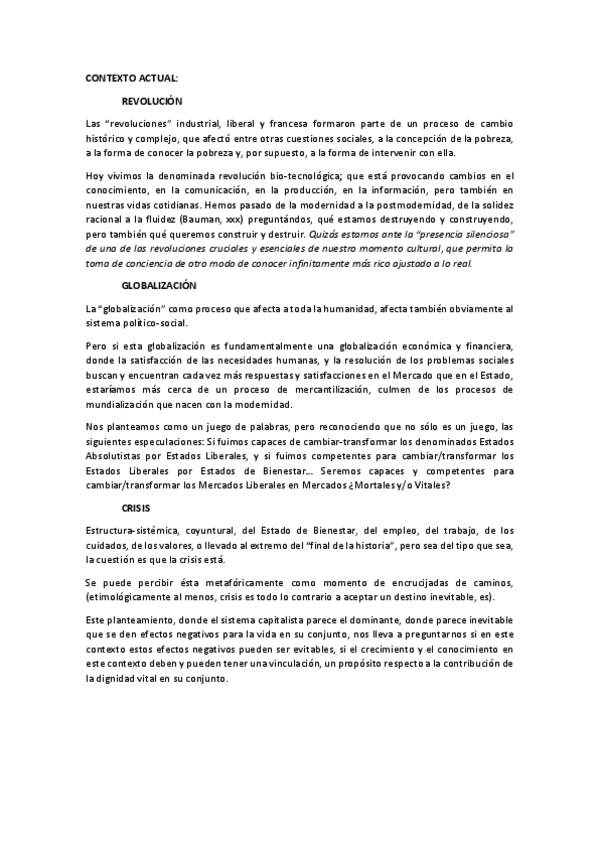 CONTEXTO ACTUAL:

REVOLUCIÓN

Las "revoluciones" industrial, liberal y francesa formaron parte de un proceso de cambio histórico y complejo, que afectó entre otras cuestiones sociales, a la concepción de la pobreza, a la forma de conocer la pobreza y, por supuesto, a la forma de intervenir con ella.

Hoy vivimos la denominada revolución bio-tecnológica; que está provocando cambios en el conocimiento, en la comunicación, en la producción, en la información, pero también en nuestras vidas cotidianas. Hemos pasado de la modernidad a la postmodernidad, de la solidez racional a la fluidez (Bauman, xxx) preguntándos, qué estamos destruyendo y construyendo, pero también qué queremos construir y destruir. Quizás estamos ante la "presencia silenciosa" de una de las revoluciones cruciales y esenciales de nuestro momento cultural, que permita la toma de conciencia de otro modo de conocer infinitamente más rico ajustado a lo real.

GLOBALIZACIÓN

La "globalización" como proceso que afecta a toda la humanidad, afecta también obviamente al sistema político-social.

Pero si esta globalización es fundamentalmente una globalización económica y financiera, donde la satisfacción de las necesidades humanas, y la resolución de los problemas sociales buscan y encuentran cada vez más respuestas y satisfacciones en el Mercado que en el Estado, estaríamos más cerca de un proceso de mercantilización, culmen de los procesos de mundialización que nacen con la modernidad.

Nos planteamos como un juego de palabras, pero reconociendo que no sólo es un juego, las siguientes especulaciones: Si fuimos capaces de cambiar-transformar los denominados Estados Absolutistas por Estados Liberales, y si fuimos competentes para cambiar/transformar los Estados Liberales por Estados de Bienestar... Seremos capaces y competentes para cambiar/transformar los Mercados Liberales en Mercados ¿Mortales y/o Vitales?

CRISIS

Estructura-sistémica, coyuntural, del Estado de Bienestar, del empleo, del trabajo, de los cuidados, de los valores, o llevado al extremo del "final de la historia", pero sea del tipo que sea, la cuestión es que la crisis está.

Se puede percibir ésta metafóricamente como momento de encrucijadas de caminos, (etimológicamente al menos, crisis es todo lo contrario a aceptar un destino inevitable, es).

Este planteamiento, donde el sistema capitalista parece el dominante, donde parece inevitable que se den efectos negativos para la vida en su conjunto, nos lleva a preguntarnos si en este contexto estos efectos negativos pueden ser evitables, si el crecimiento y el conocimiento en este contexto deben y pueden tener una vinculación, un propósito respecto a la contribución de la dignidad vital en su conjunto.